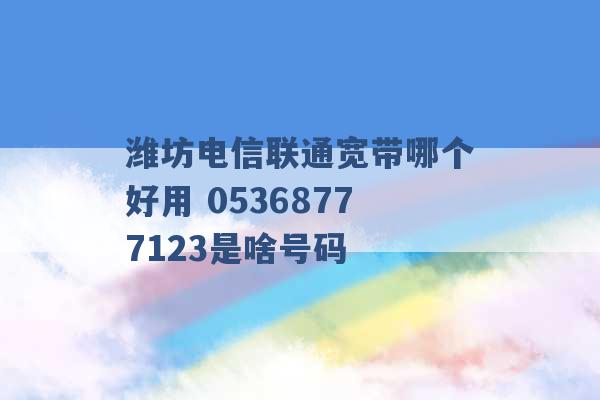 潍坊电信联通宽带哪个好用 05368777123是啥号码